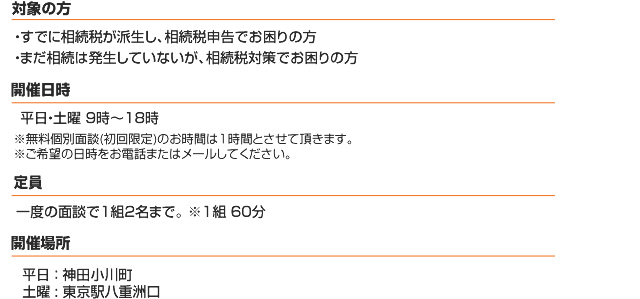 対象の方

・すでに相続税が派生し、相続税申告でお困りの方
・まだ相続は発生していないが、相続税対策でお困りの方

開催日時

平日・土曜 9時～18時

※無料個別面談(初回限定)のお時間は1時間とさせて頂きます。
※ご希望の日時をお電話またはメールしてください。

定員

一度の面談で1組2名まで。※1組 60分

開催場所

平日：神田小川町
土曜：東京駅八重洲口